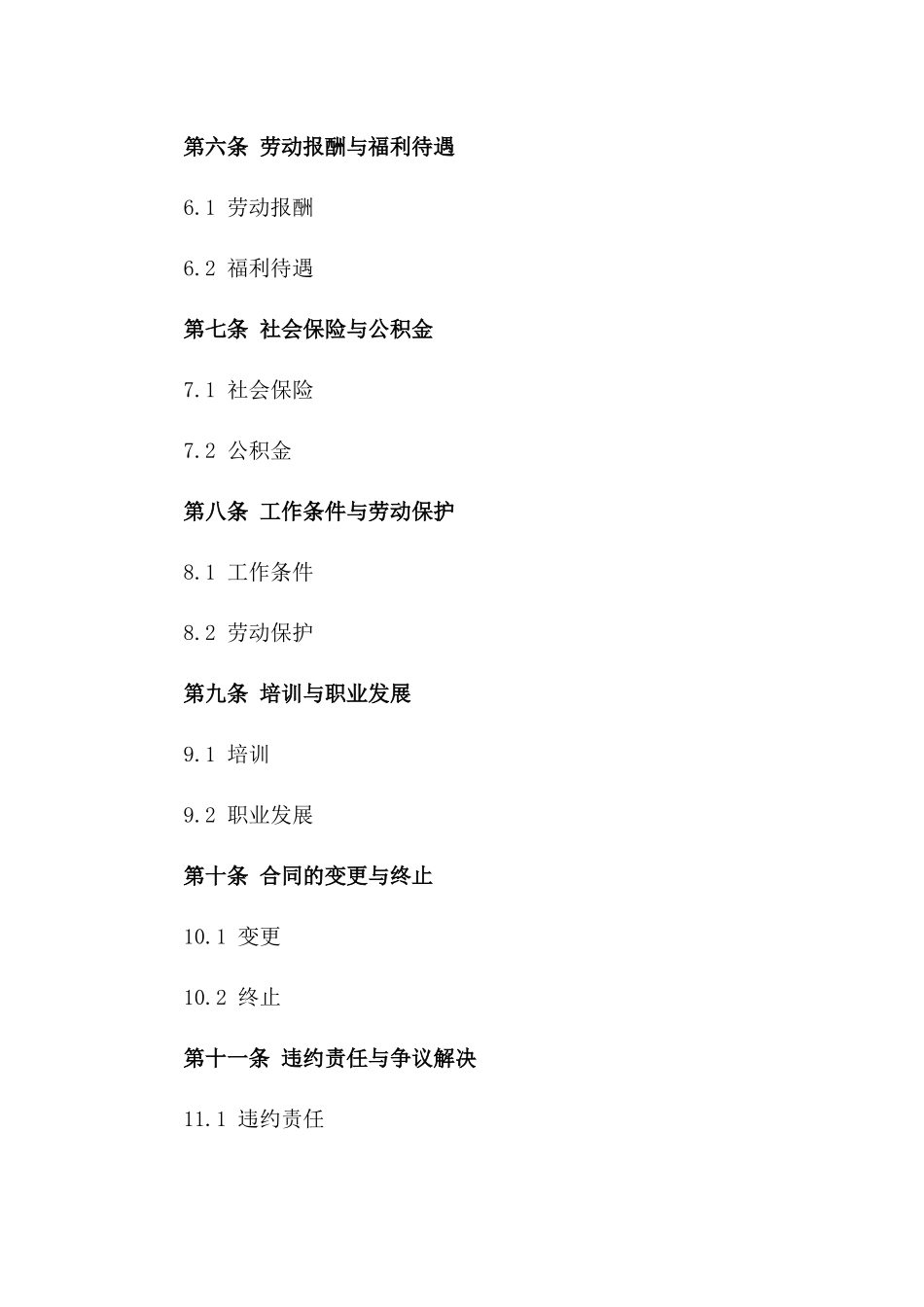 第六条 劳动报酬与福利待遇

6.1 劳动报酬

6.2 福利待遇

第七条 社会保险与公积金

7.1 社会保险

7.2 公积金

第八条 工作条件与劳动保护

8.1 工作条件

8.2 劳动保护

第九条 培训与职业发展

9.1 培训

9.2 职业发展

第十条 合同的变更与终止

10.1 变更

10.2 终止

第十一条 违约责任与争议解决

11.1 违约责任